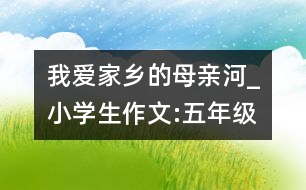 我爱家乡的母亲河_小学生作文:五年级